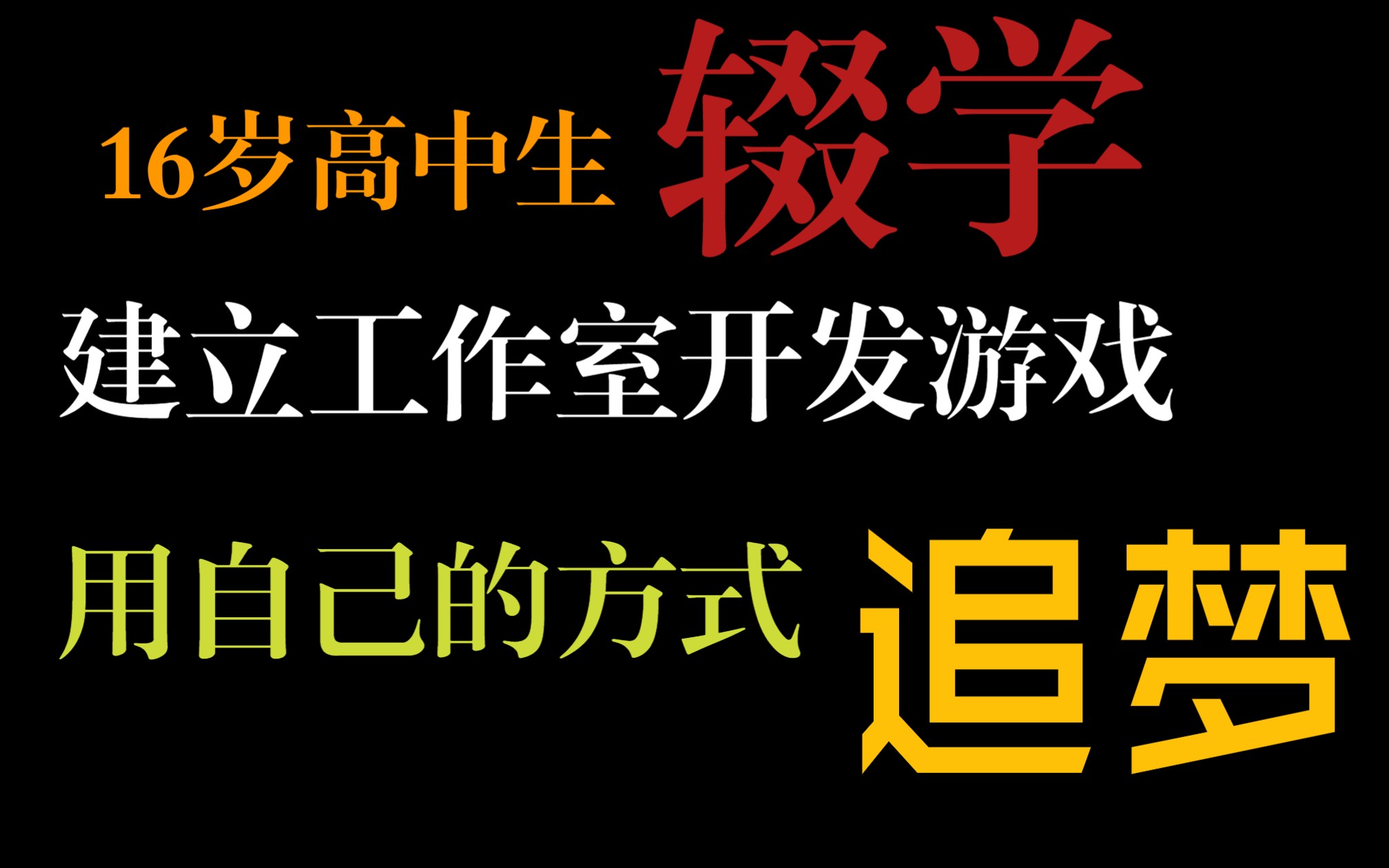 16岁高中生 辍学

建立工作室开发游戏

用自己的方式 追梦